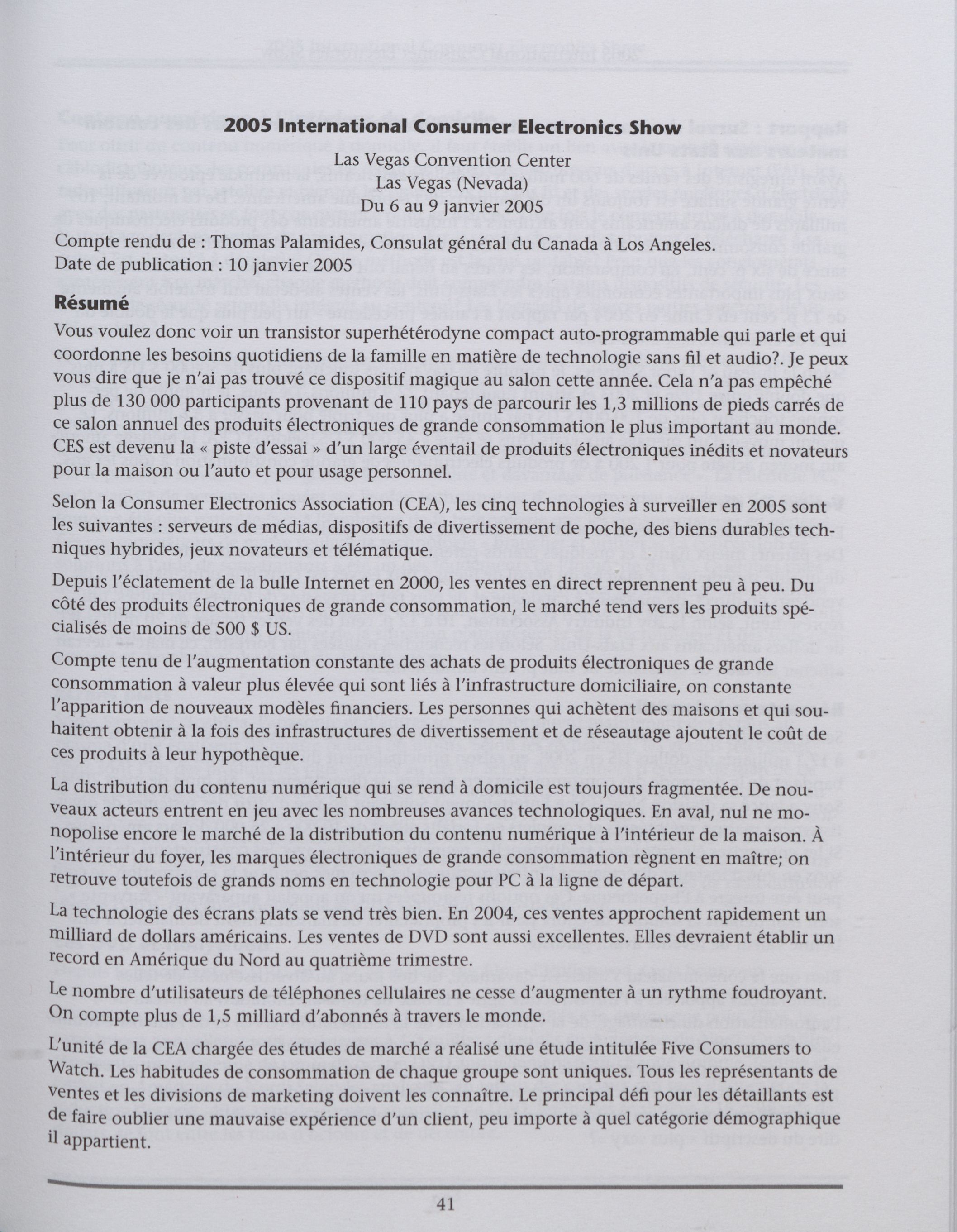 2005 International Consumer Electronics Show

Las Vegas Convention Center
Las Vegas (Nevada)
Du 6 au 9 janvier 2005

Compte rendu de : Thomas Palamides, Consulat général du Canada à Los Angeles.
Date de publication : 10 janvier 2005

Résumé

Vous voulez donc voir un transistor superhétérodyne compact auto-programmable qui parle et qui coordonne les besoins quotidiens de la famille en matière de technologie sans fil et audio?. Je peux vous dire que je n'ai pas trouvé ce dispositif magique au salon cette année. Cela n'a pas empêché plus de 130 000 participants provenant de 110 pays de parcourir les 1,3 millions de pieds carrés de ce salon annuel des produits électroniques de grande consommation le plus important au monde. CES est devenu la « piste d'essai » d'un large éventail de produits électroniques inédits et novateurs pour la maison ou l'auto et pour usage personnel.

Selon la Consumer Electronics Association (CEA), les cinq technologies à surveiller en 2005 sont les suivantes : serveurs de médias, dispositifs de divertissement de poche, des biens durables techniques hybrides, jeux novateurs et télématique.

Depuis l'éclatement de la bulle Internet en 2000, les ventes en direct reprennent peu à peu. Du côté des produits électroniques de grande consommation, le marché tend vers les produits spécialisés de moins de 500 $ US.

Compte tenu de l'augmentation constante des achats de produits électroniques de grande consommation à valeur plus élevée qui sont liés à l'infrastructure domiciliaire, on constante l'apparition de nouveaux modèles financiers. Les personnes qui achètent des maisons et qui souhaitent obtenir à la fois des infrastructures de divertissement et de réseautage ajoutent le coût de ces produits à leur hypothèque.

La distribution du contenu numérique qui se rend à domicile est toujours fragmentée. De nouveaux acteurs entrent en jeu avec les nombreuses avances technologiques. En aval, nul ne monopolise encore le marché de la distribution du contenu numérique à l'intérieur de la maison. À l'intérieur du foyer, les marques électroniques de grande consommation règnent en maître; on retrouve toutefois de grands noms en technologie pour PC à la ligne de départ.

La technologie des écrans plats se vend très bien. En 2004, ces ventes approchent rapidement un milliard de dollars américains. Les ventes de DVD sont aussi excellentes. Elles devraient établir un record en Amérique du Nord au quatrième trimestre.

Le nombre d'utilisateurs de téléphones cellulaires ne cesse d'augmenter à un rythme foudroyant. On compte plus de 1,5 milliard d'abonnés à travers le monde.

L'unité de la CEA chargée des études de marché a réalisé une étude intitulée Five Consumers to Watch. Les habitudes de consommation de chaque groupe sont uniques. Tous les représentants de ventes et les divisions de marketing doivent les connaître. Le principal défi pour les détaillants est de faire oublier une mauvaise expérience d'un client, peu importe à quel catégorie démographique il appartient.

41